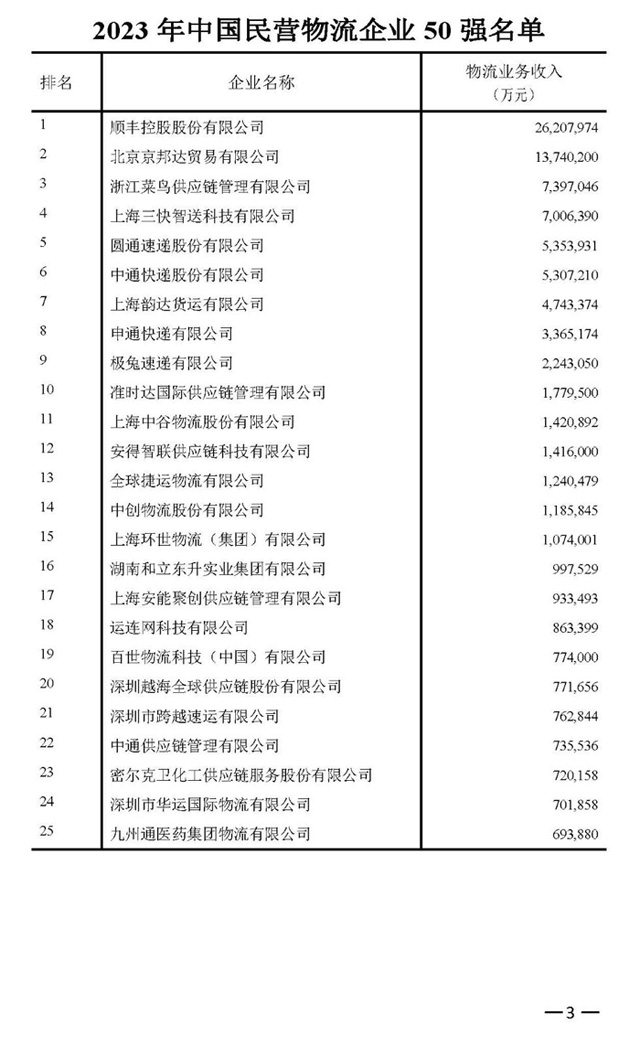 2023 年中国民营物流企业 50 强名单

| 排名 | 企业名称 | 物流业务收入（万元） |
|---|---|---|
| 1 | 顺丰控股股份有限公司 | 26,207,974 |
| 2 | 北京京邦达贸易有限公司 | 13,740,200 |
| 3 | 浙江菜鸟供应链管理有限公司 | 7,397,046 |
| 4 | 上海三快智送科技有限公司 | 7,006,390 |
| 5 | 圆通速递股份有限公司 | 5,353,931 |
| 6 | 中通快递股份有限公司 | 5,307,210 |
| 7 | 上海韵达货运有限公司 | 4,743,374 |
| 8 | 申通快递有限公司 | 3,365,174 |
| 9 | 极兔速递有限公司 | 2,243,050 |
| 10 | 准时达国际供应链管理有限公司 | 1,779,500 |
| 11 | 上海中谷物流股份有限公司 | 1,420,892 |
| 12 | 安得智联供应链科技有限公司 | 1,416,000 |
| 13 | 全球捷运物流有限公司 | 1,240,479 |
| 14 | 中创物流股份有限公司 | 1,185,845 |
| 15 | 上海环世物流（集团）有限公司 | 1,074,001 |
| 16 | 湖南和立东升实业集团有限公司 | 997,529 |
| 17 | 上海安能聚创供应链管理有限公司 | 933,493 |
| 18 | 运连网科技有限公司 | 863,399 |
| 19 | 百世物流科技（中国）有限公司 | 774,000 |
| 20 | 深圳越海全球供应链股份有限公司 | 771,656 |
| 21 | 深圳市跨越速运有限公司 | 762,844 |
| 22 | 中通供应链管理有限公司 | 735,536 |
| 23 | 密尔克卫化工供应链服务股份有限公司 | 720,158 |
| 24 | 深圳市华运国际物流有限公司 | 701,858 |
| 25 | 九州通医药集团物流有限公司 | 693,880 |

—3—